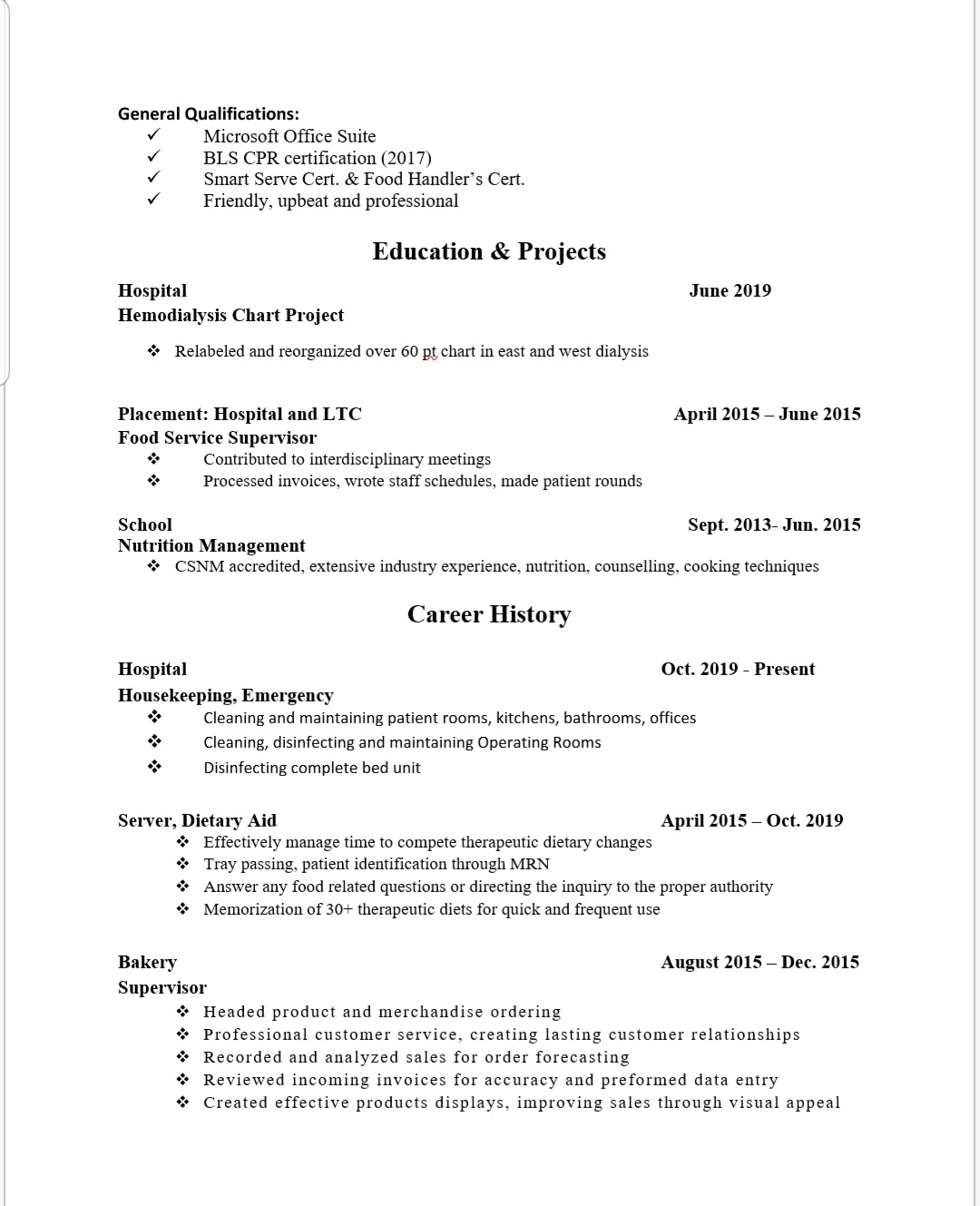 General Qualifications:
✓ Microsoft Office Suite
✓ BLS CPR certification (2017)
✓ Smart Serve Cert. & Food Handler's Cert.
✓ Friendly, upbeat and professional

Education & Projects

Hospital June 2019
Hemodialysis Chart Project

❖ Relabeled and reorganized over 60 pt chart in east and west dialysis

Placement: Hospital and LTC April 2015 – June 2015
Food Service Supervisor
❖ Contributed to interdisciplinary meetings
❖ Processed invoices, wrote staff schedules, made patient rounds

School Sept. 2013- Jun. 2015
Nutrition Management
❖ CSNM accredited, extensive industry experience, nutrition, counselling, cooking techniques

Career History

Hospital Oct. 2019 - Present
Housekeeping, Emergency
❖ Cleaning and maintaining patient rooms, kitchens, bathrooms, offices
❖ Cleaning, disinfecting and maintaining Operating Rooms
❖ Disinfecting complete bed unit

Server, Dietary Aid April 2015 – Oct. 2019
❖ Effectively manage time to compete therapeutic dietary changes
❖ Tray passing, patient identification through MRN
❖ Answer any food related questions or directing the inquiry to the proper authority
❖ Memorization of 30+ therapeutic diets for quick and frequent use

Bakery August 2015 – Dec. 2015
Supervisor
❖ Headed product and merchandise ordering
❖ Professional customer service, creating lasting customer relationships
❖ Recorded and analyzed sales for order forecasting
❖ Reviewed incoming invoices for accuracy and preformed data entry
❖ Created effective products displays, improving sales through visual appeal